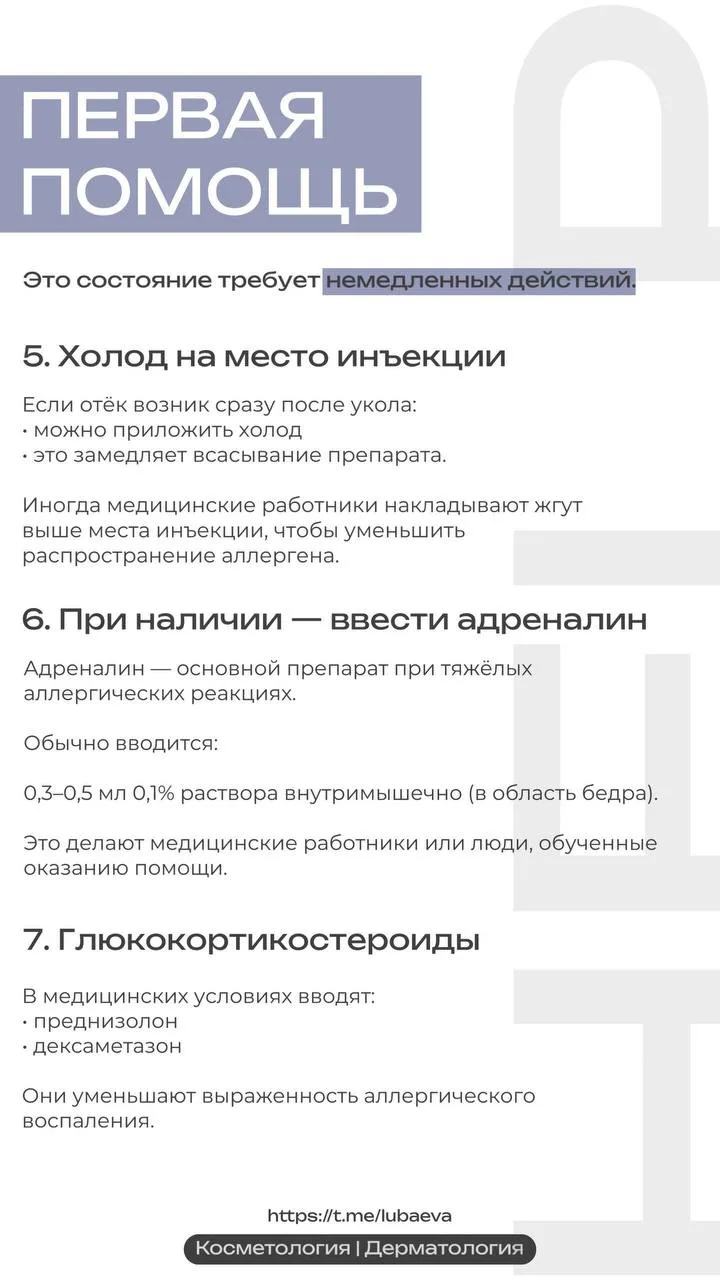 ПЕРВАЯ ПОМОЩЬ

Это состояние требует немедленных действий.

5. Холод на место инъекции

Если отёк возник сразу после укола:
• можно приложить холод
• это замедляет всасывание препарата.

Иногда медицинские работники накладывают жгут выше места инъекции, чтобы уменьшить распространение аллергена.

6. При наличии — ввести адреналин

Адреналин — основной препарат при тяжёлых аллергических реакциях.

Обычно вводится:

0,3–0,5 мл 0,1% раствора внутримышечно (в область бедра).

Это делают медицинские работники или люди, обученные оказанию помощи.

7. Глюкокортикостероиды

В медицинских условиях вводят:
• преднизолон
• дексаметазон

Они уменьшают выраженность аллергического воспаления.

https://t.me/lubaeva

Косметология | Дерматология